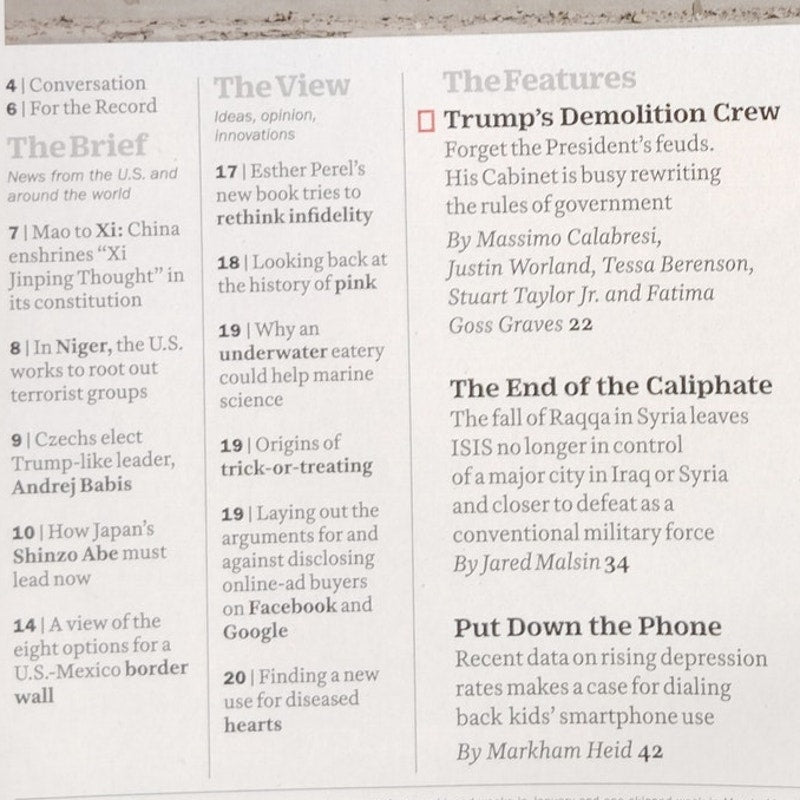 4 | Conversation
6 | For the Record

The Brief

News from the U.S. and around the world

7 | Mao to Xi: China enshrines "Xi Jinping Thought" in its constitution

8 | In Niger, the U.S. works to root out terrorist groups

9 | Czechs elect Trump-like leader, Andrej Babis

10 | How Japan's Shinzo Abe must lead now

14 | A view of the eight options for a U.S.-Mexico border wall

The View

Ideas, opinion, innovations

17 | Esther Perel's new book tries to rethink infidelity

18 | Looking back at the history of pink

19 | Why an underwater eatery could help marine science

19 | Origins of trick-or-treating

19 | Laying out the arguments for and against disclosing online-ad buyers on Facebook and Google

20 | Finding a new use for diseased hearts

The Features

Trump's Demolition Crew
Forget the President's feuds. His Cabinet is busy rewriting the rules of government
By Massimo Calabresi, Justin Worland, Tessa Berenson, Stuart Taylor Jr. and Fatima Goss Graves 22

The End of the Caliphate
The fall of Raqqa in Syria leaves ISIS no longer in control of a major city in Iraq or Syria and closer to defeat as a conventional military force
By Jared Malsin 34

Put Down the Phone
Recent data on rising depression rates makes a case for dialing back kids' smartphone use
By Markham Heid 42